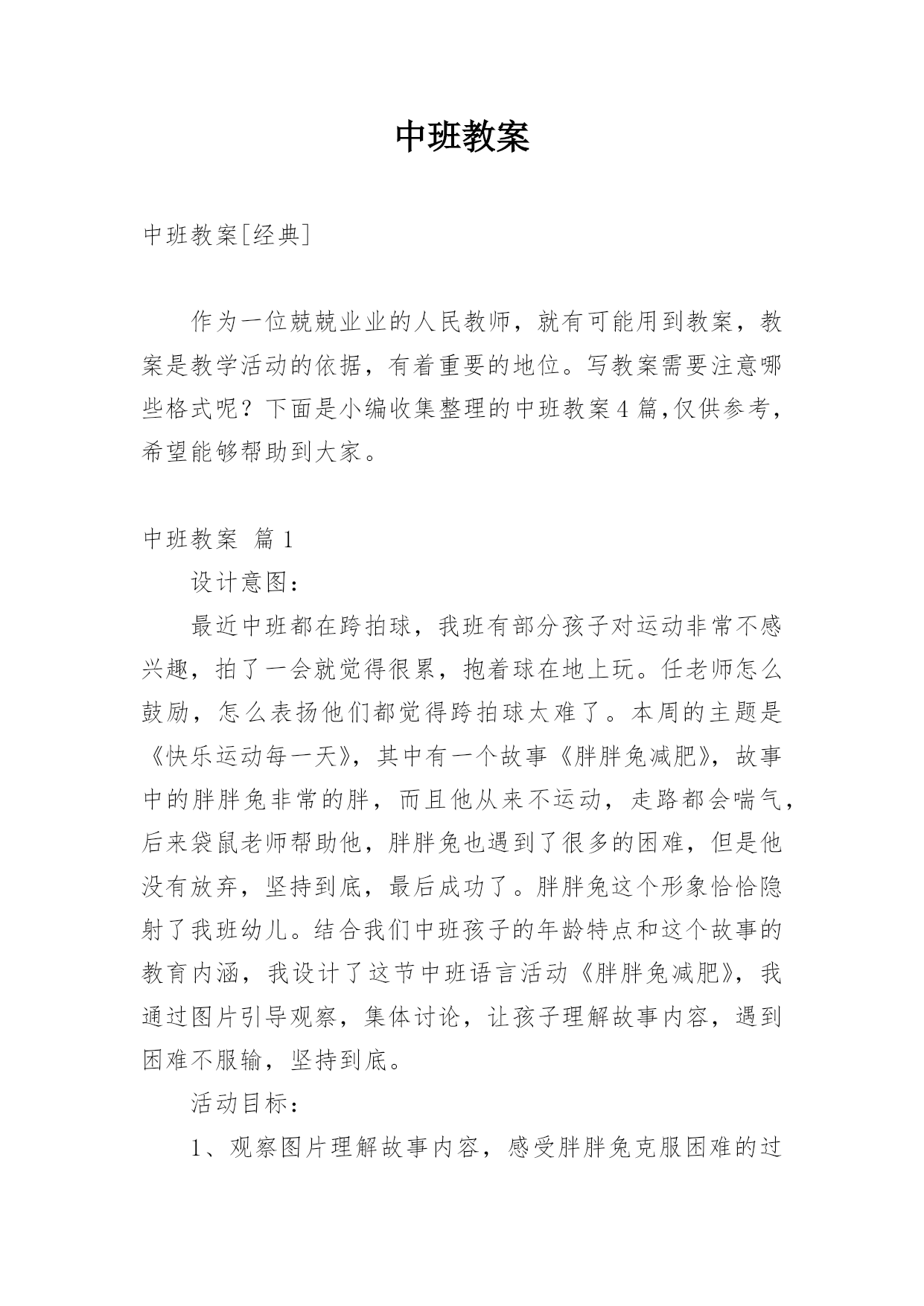 中班教案

中班教案[经典]

作为一位兢兢业业的人民教师，就有可能用到教案，教案是教学活动的依据，有着重要的地位。写教案需要注意哪些格式呢？下面是小编收集整理的中班教案4篇,仅供参考，希望能够帮助到大家。

中班教案 篇1

设计意图：

最近中班都在跨拍球，我班有部分孩子对运动非常不感兴趣，拍了一会就觉得很累，抱着球在地上玩。任老师怎么鼓励，怎么表扬他们都觉得跨拍球太难了。本周的主题是《快乐运动每一天》，其中有一个故事《胖胖兔减肥》，故事中的胖胖兔非常的胖，而且他从来不运动，走路都会喘气，后来袋鼠老师帮助他，胖胖兔也遇到了很多的困难，但是他没有放弃，坚持到底，最后成功了。胖胖兔这个形象恰恰隐射了我班幼儿。结合我们中班孩子的年龄特点和这个故事的教育内涵，我设计了这节中班语言活动《胖胖兔减肥》，我通过图片引导观察，集体讨论，让孩子理解故事内容，遇到困难不服输，坚持到底。

活动目标：

1、观察图片理解故事内容，感受胖胖兔克服困难的过